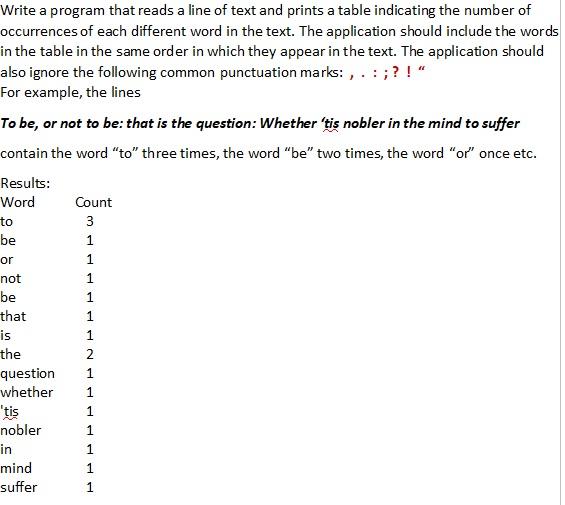 Write a program that reads a line of text and prints a table indicating the number of occurrences of each different word in the text. The application should include the words in the table in the same order in which they appear in the text. The application should also ignore the following common punctuation marks: , . : ; ? ! “
For example, the lines

To be, or not to be: that is the question: Whether ‘tis nobler in the mind to suffer

contain the word “to” three times, the word “be” two times, the word “or” once etc.

Results:

| Word | Count |
|---|---|
| to | 3 |
| be | 1 |
| or | 1 |
| not | 1 |
| be | 1 |
| that | 1 |
| is | 1 |
| the | 2 |
| question | 1 |
| whether | 1 |
| 'tis | 1 |
| nobler | 1 |
| in | 1 |
| mind | 1 |
| suffer | 1 |